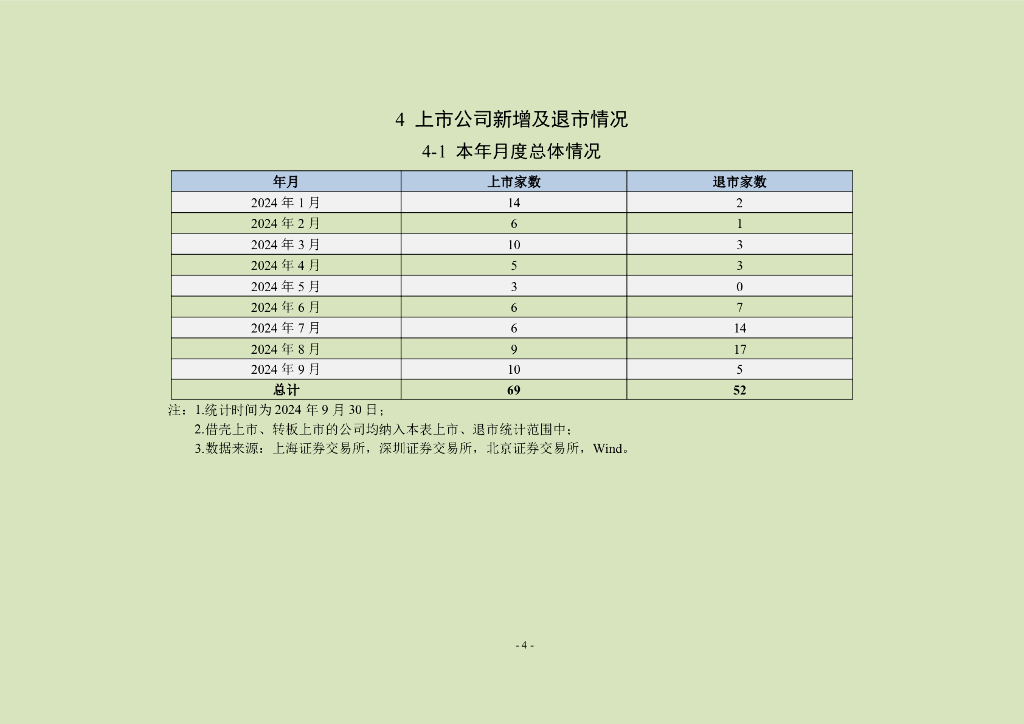 4 上市公司新增及退市情况

4-1 本年月度总体情况

| 年月 | 上市家数 | 退市家数 |
|---|---|---|
| 2024 年 1 月 | 14 | 2 |
| 2024 年 2 月 | 6 | 1 |
| 2024 年 3 月 | 10 | 3 |
| 2024 年 4 月 | 5 | 3 |
| 2024 年 5 月 | 3 | 0 |
| 2024 年 6 月 | 6 | 7 |
| 2024 年 7 月 | 6 | 14 |
| 2024 年 8 月 | 9 | 17 |
| 2024 年 9 月 | 10 | 5 |
| 总计 | 69 | 52 |

注：1.统计时间为 2024 年 9 月 30 日；

2.借壳上市、转板上市的公司均纳入本表上市、退市统计范围中；

3.数据来源：上海证券交易所，深圳证券交易所，北京证券交易所，Wind。

- 4 -